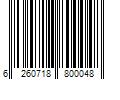 6 260718 800048